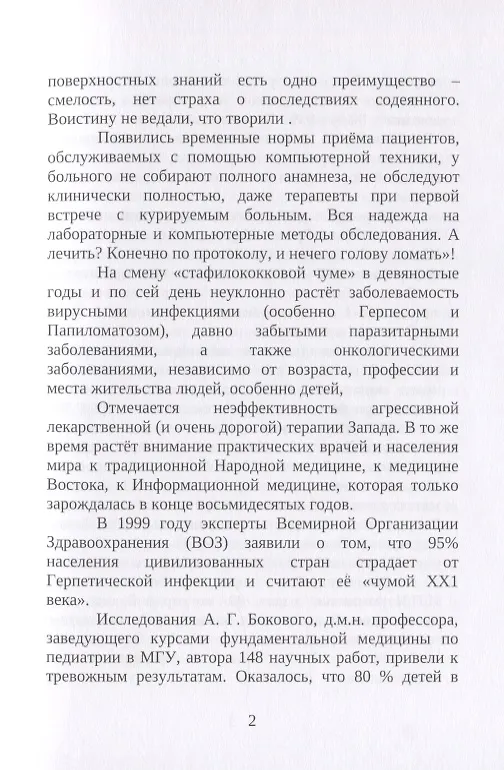 поверхностных знаний есть одно преимущество – смелость, нет страха о последствиях содеянного. Воистину не ведали, что творили .

Появились временные нормы приёма пациентов, обслуживаемых с помощью компьютерной техники, у больного не собирают полного анамнеза, не обследуют клинически полностью, даже терапевты при первой встрече с курируемым больным. Вся надежда на лабораторные и компьютерные методы обследования. А лечить? Конечно по протоколу, и нечего голову ломать»!

На смену «стафилококковой чуме» в девяностые годы и по сей день неуклонно растёт заболеваемость вирусными инфекциями (особенно Герпесом и Папиломатозом), давно забытыми паразитарными заболеваниями, а также онкологическими заболеваниями, независимо от возраста, профессии и места жительства людей, особенно детей,

Отмечается неэффективность агрессивной лекарственной (и очень дорогой) терапии Запада. В то же время растёт внимание практических врачей и населения мира к традиционной Народной медицине, к медицине Востока, к Информационной медицине, которая только зарождалась в конце восьмидесятых годов.

В 1999 году эксперты Всемирной Организации Здравоохранения (ВОЗ) заявили о том, что 95% населения цивилизованных стран страдает от Герпетической инфекции и считают её «чумой XX1 века».

Исследования А. Г. Бокового, д.м.н. профессора, заведующего курсами фундаментальной медицины по педиатрии в МГУ, автора 148 научных работ, привели к тревожным результатам. Оказалось, что 80 % детей в

2